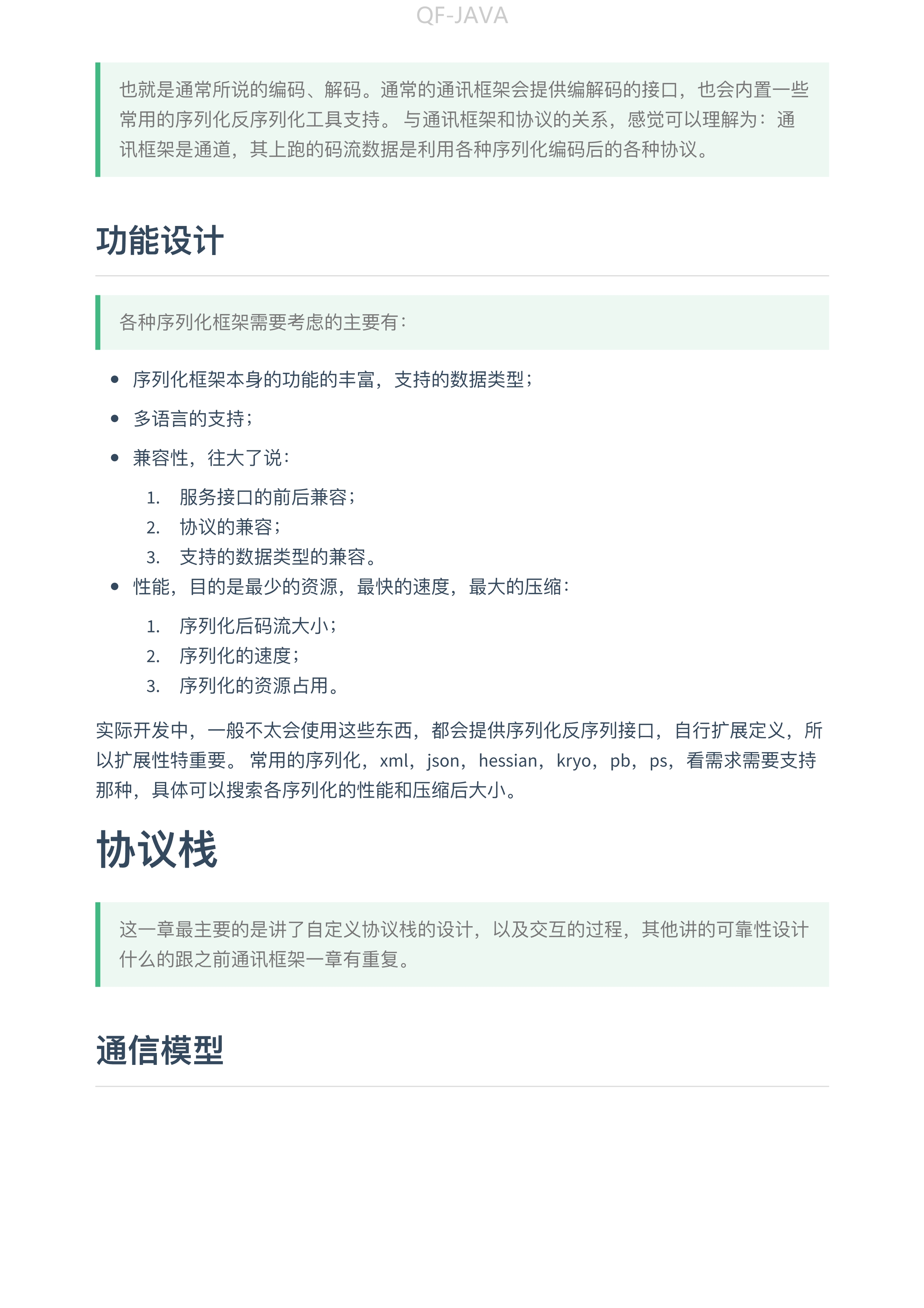 QF-JAVA

也就是通常所说的编码、解码。通常的通讯框架会提供编解码的接口，也会内置一些常用的序列化反序列化工具支持。 与通讯框架和协议的关系，感觉可以理解为：通讯框架是通道，其上跑的码流数据是利用各种序列化编码后的各种协议。

功能设计

各种序列化框架需要考虑的主要有：

- 序列化框架本身的功能的丰富，支持的数据类型；
- 多语言的支持；
- 兼容性，往大了说：
  1. 服务接口的前后兼容；
  2. 协议的兼容；
  3. 支持的数据类型的兼容。
- 性能，目的是最少的资源，最快的速度，最大的压缩：
  1. 序列化后码流大小；
  2. 序列化的速度；
  3. 序列化的资源占用。

实际开发中，一般不太会使用这些东西，都会提供序列化反序列接口，自行扩展定义，所以扩展性特重要。 常用的序列化，xml，json，hessian，kryo，pb，ps，看需求需要支持那种，具体可以搜索各序列化的性能和压缩后大小。

协议栈

这一章最主要的是讲了自定义协议栈的设计，以及交互的过程，其他讲的可靠性设计什么的跟之前通讯框架一章有重复。

通信模型